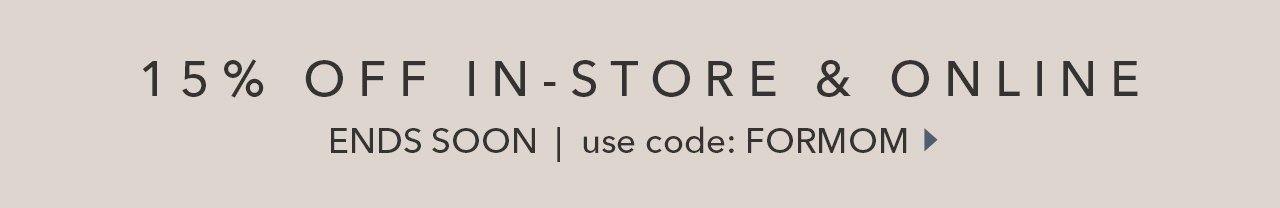 15% OFF IN-STORE & ONLINE
ENDS SOON | use code: FORMOM